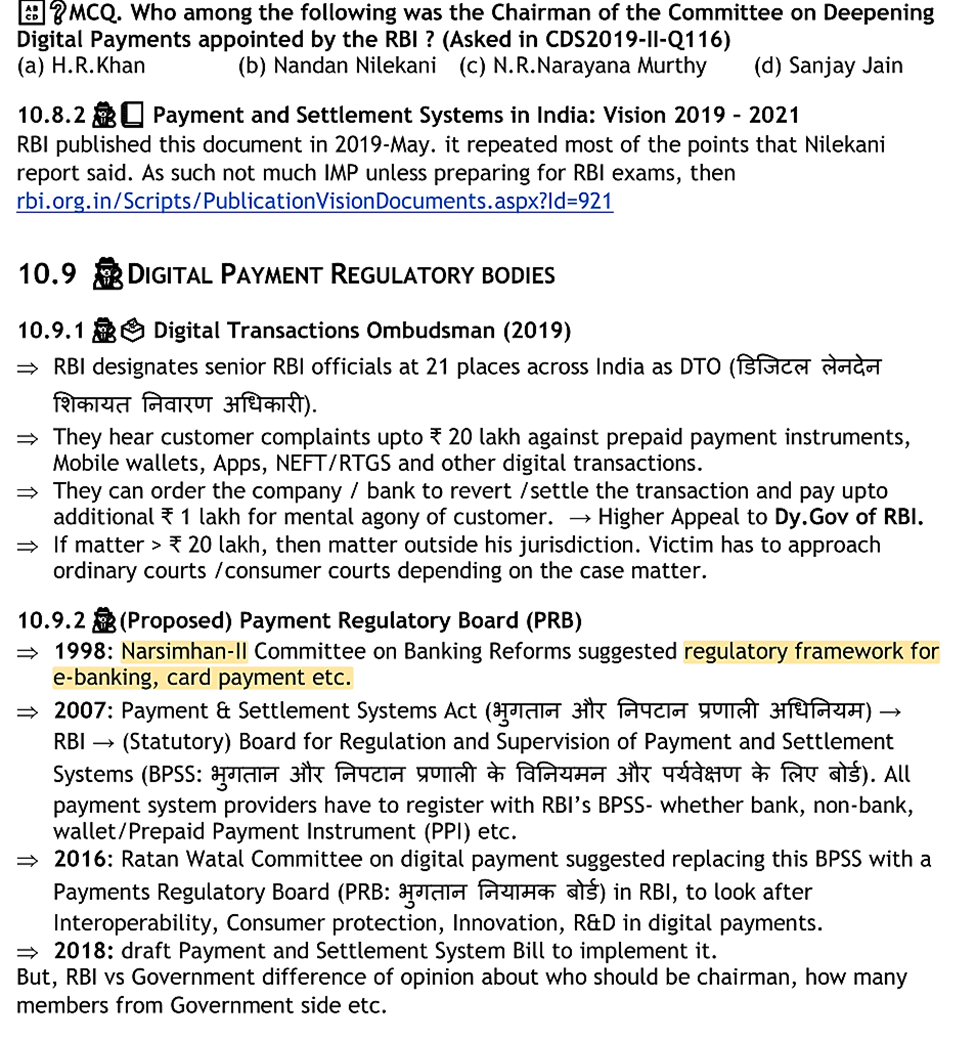 MCQ. Who among the following was the Chairman of the Committee on Deepening Digital Payments appointed by the RBI ? (Asked in CDS2019-II-Q116)
(a) H.R.Khan (b) Nandan Nilekani (c) N.R.Narayana Murthy (d) Sanjay Jain

10.8.2 Payment and Settlement Systems in India: Vision 2019 – 2021
RBI published this document in 2019-May. it repeated most of the points that Nilekani report said. As such not much IMP unless preparing for RBI exams, then rbi.org.in/Scripts/PublicationVisionDocuments.aspx?Id=921

10.9 DIGITAL PAYMENT REGULATORY BODIES

10.9.1 Digital Transactions Ombudsman (2019)
⇒ RBI designates senior RBI officials at 21 places across India as DTO (डिजिटल लेनदेन शिकायत निवारण अधिकारी).
⇒ They hear customer complaints upto ₹ 20 lakh against prepaid payment instruments, Mobile wallets, Apps, NEFT/RTGS and other digital transactions.
⇒ They can order the company / bank to revert /settle the transaction and pay upto additional ₹ 1 lakh for mental agony of customer. → Higher Appeal to Dy.Gov of RBI.
⇒ If matter > ₹ 20 lakh, then matter outside his jurisdiction. Victim has to approach ordinary courts /consumer courts depending on the case matter.

10.9.2 (Proposed) Payment Regulatory Board (PRB)
⇒ 1998: Narsimhan-II Committee on Banking Reforms suggested regulatory framework for e-banking, card payment etc.
⇒ 2007: Payment & Settlement Systems Act (भुगतान और निपटान प्रणाली अधिनियम) → RBI → (Statutory) Board for Regulation and Supervision of Payment and Settlement Systems (BPSS: भुगतान और निपटान प्रणाली के विनियमन और पर्यवेक्षण के लिए बोर्ड). All payment system providers have to register with RBI's BPSS- whether bank, non-bank, wallet/Prepaid Payment Instrument (PPI) etc.
⇒ 2016: Ratan Watal Committee on digital payment suggested replacing this BPSS with a Payments Regulatory Board (PRB: भुगतान नियामक बोर्ड) in RBI, to look after Interoperability, Consumer protection, Innovation, R&D in digital payments.
⇒ 2018: draft Payment and Settlement System Bill to implement it.
But, RBI vs Government difference of opinion about who should be chairman, how many members from Government side etc.